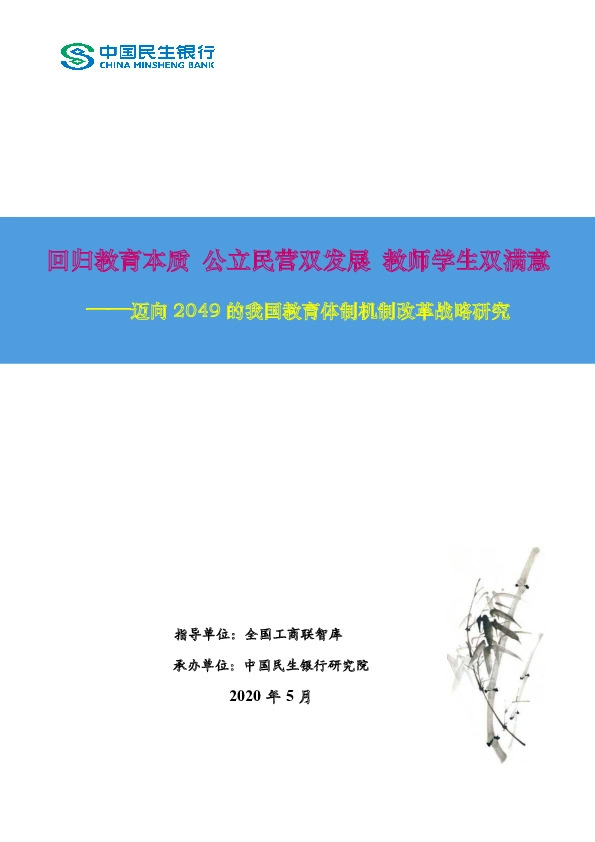 中国民生银行
CHINA MINSHENG BANK

回归教育本质 公立民营双发展 教师学生双满意

——迈向 2049 的我国教育体制机制改革战略研究

指导单位：全国工商联智库

承办单位：中国民生银行研究院

2020 年 5 月